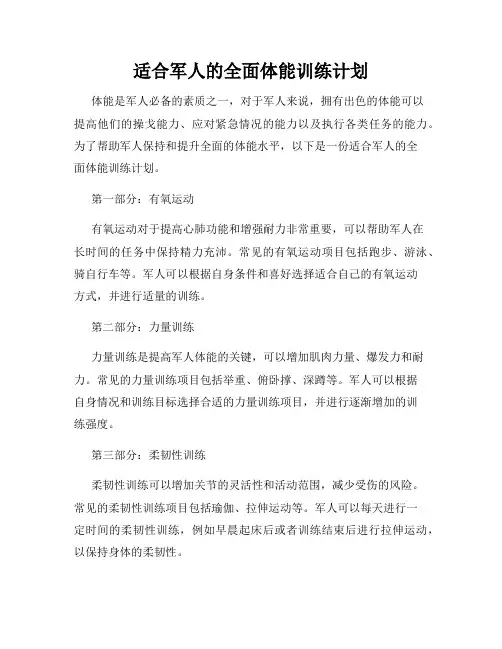 适合军人的全面体能训练计划

体能是军人必备的素质之一，对于军人来说，拥有出色的体能可以提高他们的操戈能力、应对紧急情况的能力以及执行各类任务的能力。为了帮助军人保持和提升全面的体能水平，以下是一份适合军人的全面体能训练计划。

第一部分：有氧运动

有氧运动对于提高心肺功能和增强耐力非常重要，可以帮助军人在长时间的任务中保持精力充沛。常见的有氧运动项目包括跑步、游泳、骑自行车等。军人可以根据自身条件和喜好选择适合自己的有氧运动方式，并进行适量的训练。

第二部分：力量训练

力量训练是提高军人体能的关键，可以增加肌肉力量、爆发力和耐力。常见的力量训练项目包括举重、俯卧撑、深蹲等。军人可以根据自身情况和训练目标选择合适的力量训练项目，并进行逐渐增加的训练强度。

第三部分：柔韧性训练

柔韧性训练可以增加关节的灵活性和活动范围，减少受伤的风险。常见的柔韧性训练项目包括瑜伽、拉伸运动等。军人可以每天进行一定时间的柔韧性训练，例如早晨起床后或者训练结束后进行拉伸运动，以保持身体的柔韧性。